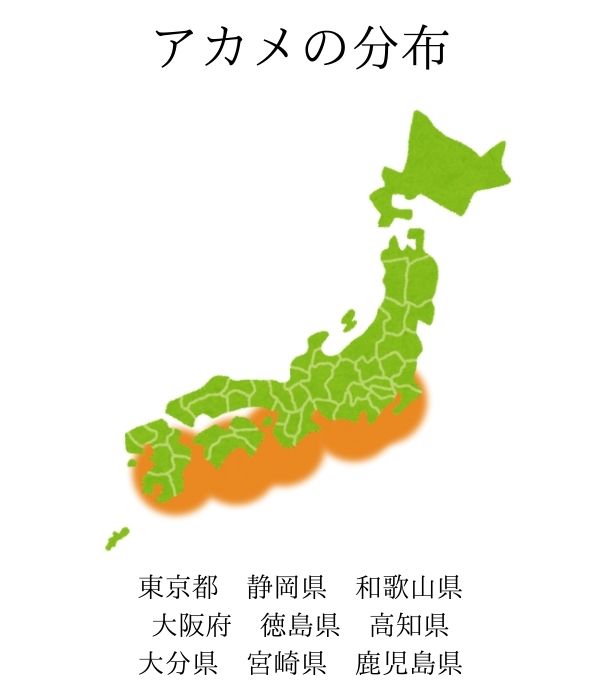 アカメの分布

東京都　静岡県　和歌山県
大阪府　徳島県　高知県
大分県　宮崎県　鹿児島県